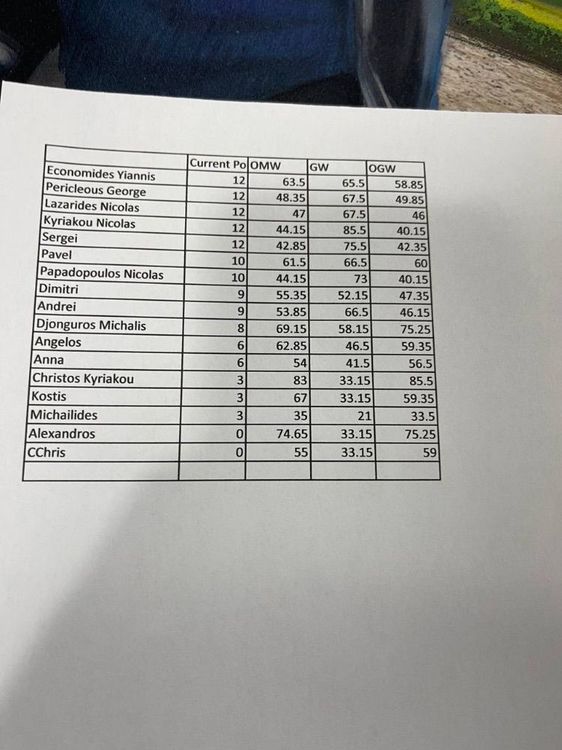 |  | Current Po | OMW | GW | OGW |
|---|---|---|---|---|
| Economides Yiannis | 12 | 63.5 | 65.5 | 58.85 |
| Pericleous George | 12 | 48.35 | 67.5 | 49.85 |
| Lazarides Nicolas | 12 | 47 | 67.5 | 46 |
| Kyriakou Nicolas | 12 | 44.15 | 85.5 | 40.15 |
| Sergei | 12 | 42.85 | 75.5 | 42.35 |
| Pavel | 10 | 61.5 | 66.5 | 60 |
| Papadopoulos Nicolas | 10 | 44.15 | 73 | 40.15 |
| Dimitri | 9 | 55.35 | 52.15 | 47.35 |
| Andrei | 9 | 53.85 | 66.5 | 46.15 |
| Djonguros Michalis | 8 | 69.15 | 58.15 | 75.25 |
| Angelos | 6 | 62.85 | 46.5 | 59.35 |
| Anna | 6 | 54 | 41.5 | 56.5 |
| Christos Kyriakou | 3 | 83 | 33.15 | 85.5 |
| Kostis | 3 | 67 | 33.15 | 59.35 |
| Michailides | 3 | 35 | 21 | 33.5 |
| Alexandros | 0 | 74.65 | 33.15 | 75.25 |
| CChris | 0 | 55 | 33.15 | 59 |
|  |  |  |  |  |